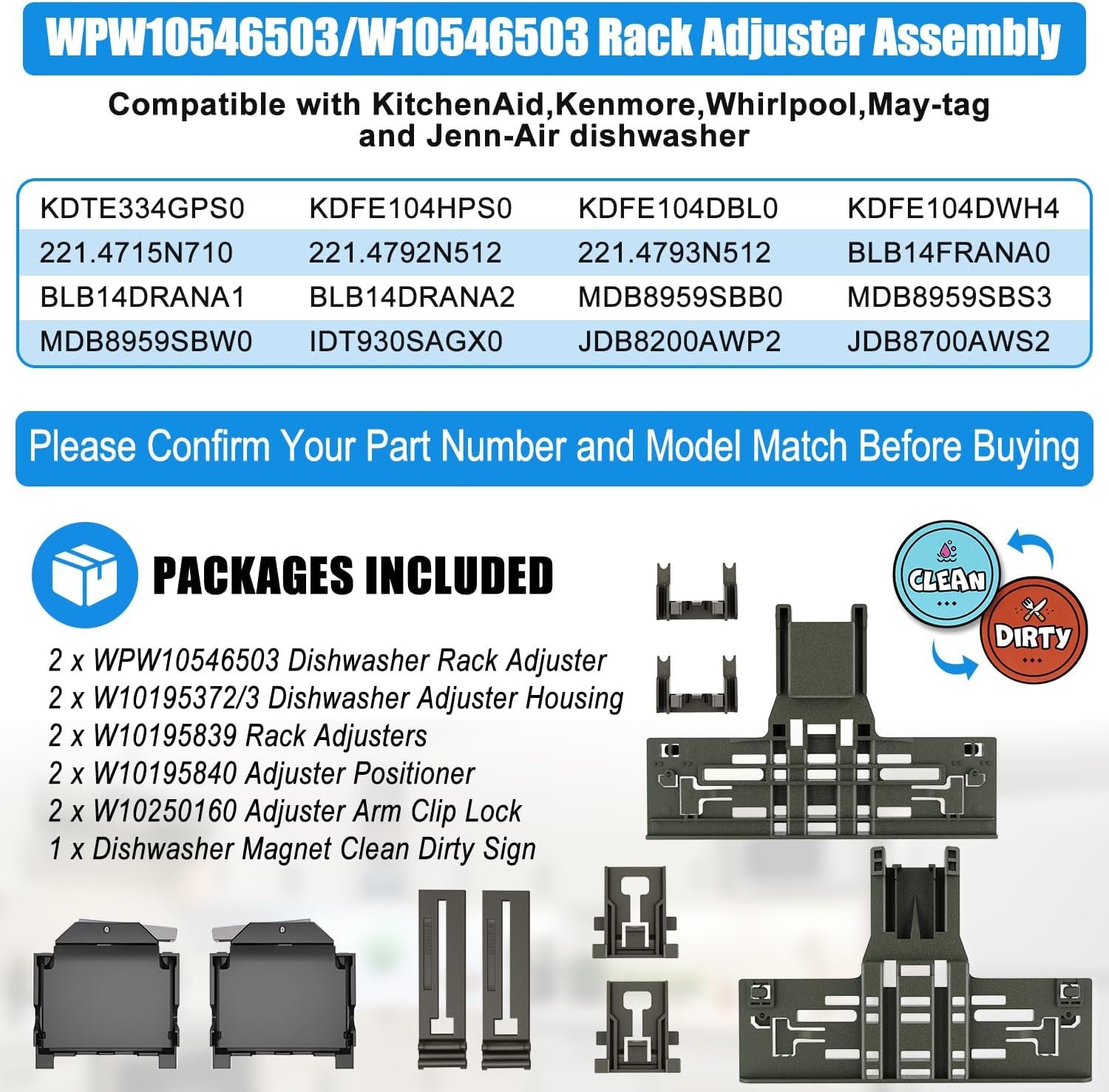 WPW10546503/W10546503 Rack Adjuster Assembly

Compatible with KitchenAid,Kenmore,Whirlpool,May-tag and Jenn-Air dishwasher

| KDTE334GPS0 | KDFE104HPS0 | KDFE104DBL0 | KDFE104DWH4 |
|---|---|---|---|
| 221.4715N710 | 221.4792N512 | 221.4793N512 | BLB14FRANA0 |
| BLB14DRANA1 | BLB14DRANA2 | MDB8959SBB0 | MDB8959SBS3 |
| MDB8959SBW0 | IDT930SAGX0 | JDB8200AWP2 | JDB8700AWS2 |

Please Confirm Your Part Number and Model Match Before Buying

PACKAGES INCLUDED

2 x WPW10546503 Dishwasher Rack Adjuster
2 x W10195372/3 Dishwasher Adjuster Housing
2 x W10195839 Rack Adjusters
2 x W10195840 Adjuster Positioner
2 x W10250160 Adjuster Arm Clip Lock
1 x Dishwasher Magnet Clean Dirty Sign

CLEAN

DIRTY